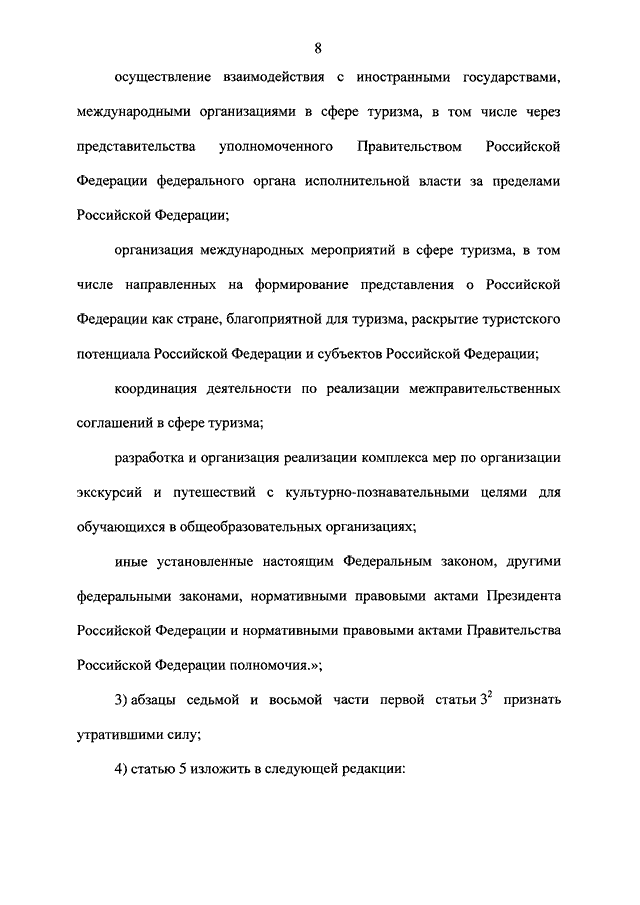 8

осуществление взаимодействия с иностранными государствами, международными организациями в сфере туризма, в том числе через представительства уполномоченного Правительством Российской Федерации федерального органа исполнительной власти за пределами Российской Федерации;

организация международных мероприятий в сфере туризма, в том числе направленных на формирование представления о Российской Федерации как стране, благоприятной для туризма, раскрытие туристского потенциала Российской Федерации и субъектов Российской Федерации;

координация деятельности по реализации межправительственных соглашений в сфере туризма;

разработка и организация реализации комплекса мер по организации экскурсий и путешествий с культурно-познавательными целями для обучающихся в общеобразовательных организациях;

иные установленные настоящим Федеральным законом, другими федеральными законами, нормативными правовыми актами Президента Российской Федерации и нормативными правовыми актами Правительства Российской Федерации полномочия.»;

3) абзацы седьмой и восьмой части первой статьи $3^2$ признать утратившими силу;

4) статью 5 изложить в следующей редакции: